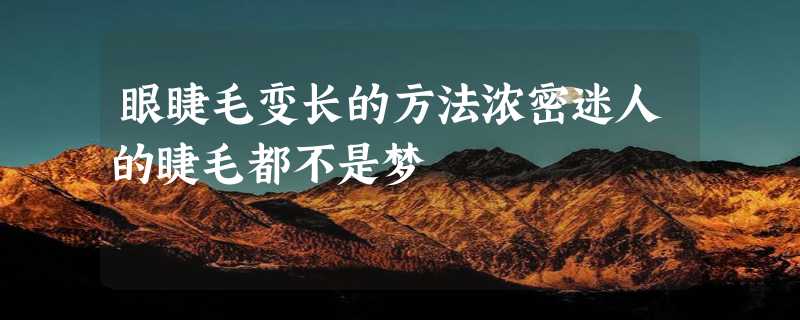 眼睫毛变长的方法浓密迷人的睫毛都不是梦